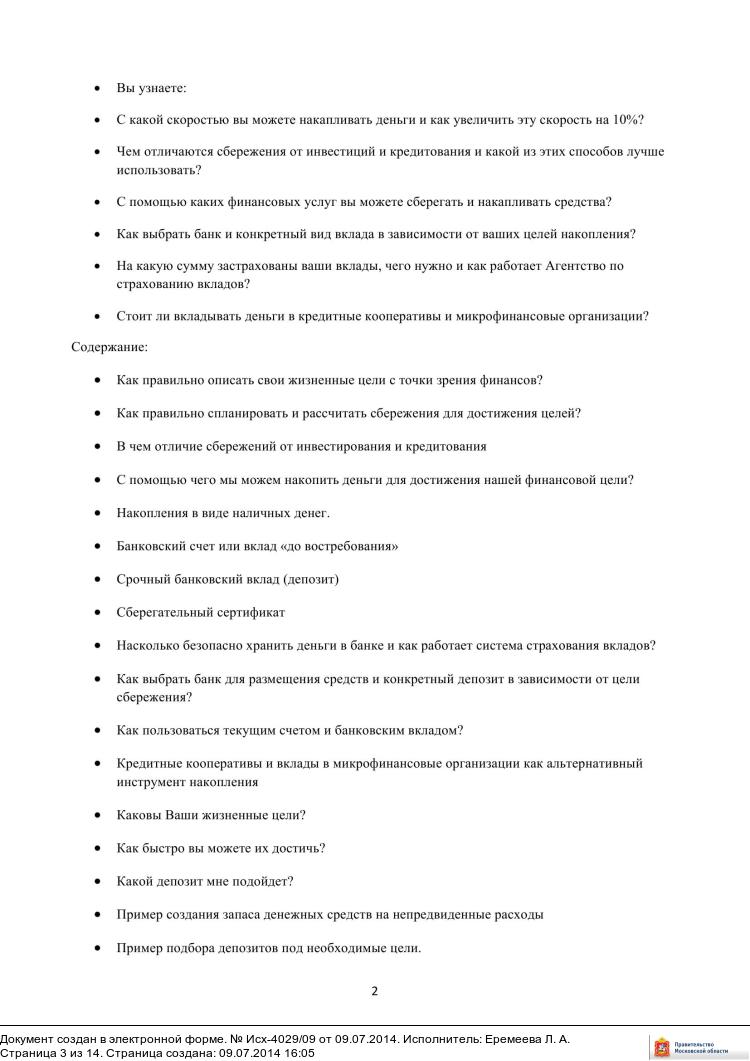 • Вы узнаете:

• С какой скоростью вы можете накапливать деньги и как увеличить эту скорость на 10%?

• Чем отличаются сбережения от инвестиций и кредитования и какой из этих способов лучше использовать?

• С помощью каких финансовых услуг вы можете сберегать и накапливать средства?

• Как выбрать банк и конкретный вид вклада в зависимости от ваших целей накопления?

• На какую сумму застрахованы ваши вклады, чего нужно и как работает Агентство по страхованию вкладов?

• Стоит ли вкладывать деньги в кредитные кооперативы и микрофинансовые организации?

Содержание:

• Как правильно описать свои жизненные цели с точки зрения финансов?

• Как правильно спланировать и рассчитать сбережения для достижения целей?

• В чем отличие сбережений от инвестирования и кредитования

• С помощью чего мы можем накопить деньги для достижения нашей финансовой цели?

• Накопления в виде наличных денег.

• Банковский счет или вклад «до востребования»

• Срочный банковский вклад (депозит)

• Сберегательный сертификат

• Насколько безопасно хранить деньги в банке и как работает система страхования вкладов?

• Как выбрать банк для размещения средств и конкретный депозит в зависимости от цели сбережения?

• Как пользоваться текущим счетом и банковским вкладом?

• Кредитные кооперативы и вклады в микрофинансовые организации как альтернативный инструмент накопления

• Каковы Ваши жизненные цели?

• Как быстро вы можете их достичь?

• Какой депозит мне подойдет?

• Пример создания запаса денежных средств на непредвиденные расходы

• Пример подбора депозитов под необходимые цели.

2

Документ создан в электронной форме. № Исх-4029/09 от 09.07.2014. Исполнитель: Еремеева Л. А.
Страница 3 из 14. Страница создана: 09.07.2014 16:05

Правительство Московской области